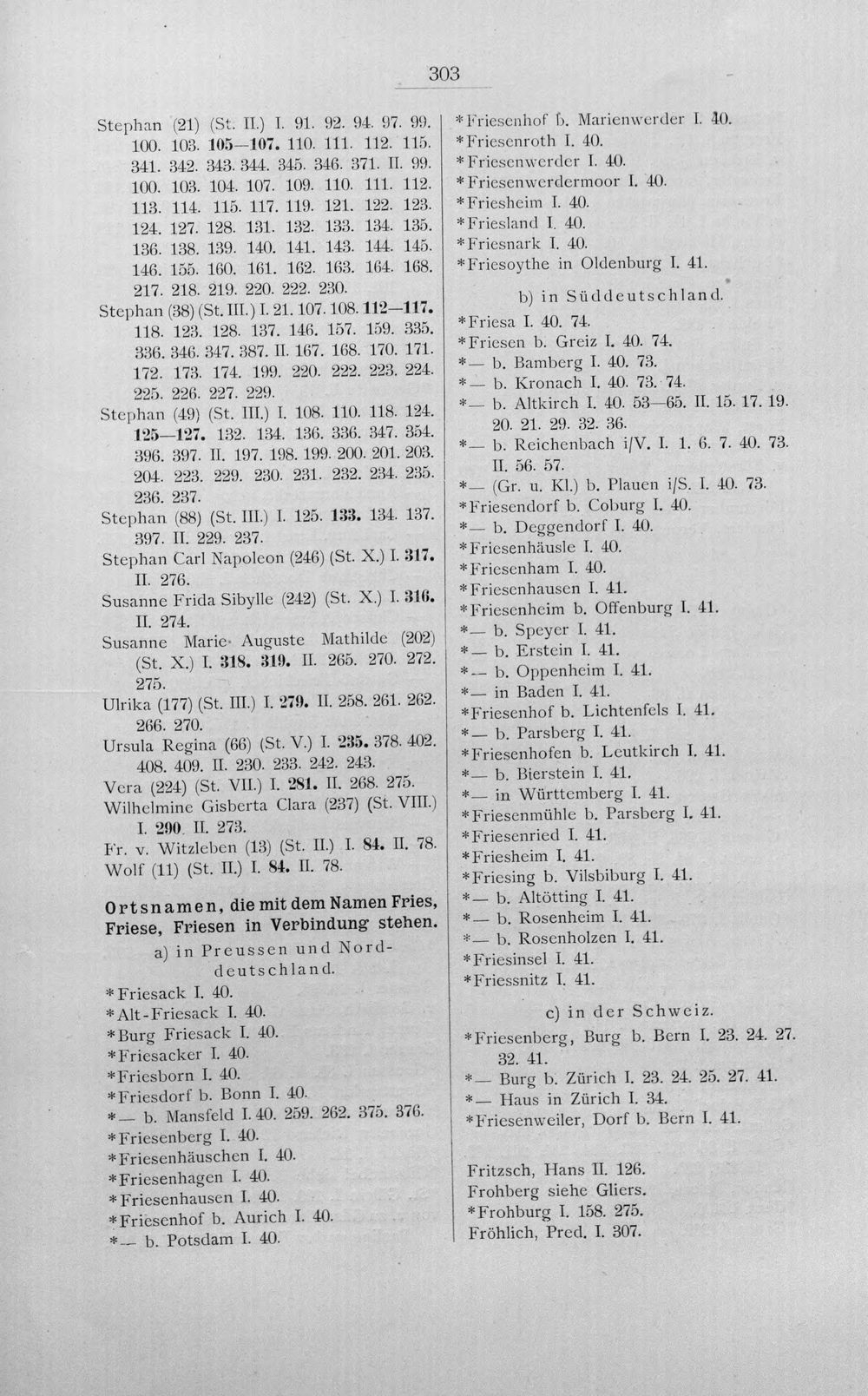 303

Stephan (21) (St. II.) I. 91. 92. 94. 97. 99. 100. 103. 105—107. 110. 111. 112. 115. 341. 342. 343. 344. 345. 346. 371. II. 99. 100. 103. 104. 107. 109. 110. 111. 112. 113. 114. 115. 117. 119. 121. 122. 123. 124. 127. 128. 131. 132. 133. 134. 135. 136. 138. 139. 140. 141. 143. 144. 145. 146. 155. 160. 161. 162. 163. 164. 168. 217. 218. 219. 220. 222. 230.

Stephan (38) (St. III.) I. 21. 107. 108. 112—117. 118. 123. 128. 137. 146. 157. 159. 335. 336. 346. 347. 387. II. 167. 168. 170. 171. 172. 173. 174. 199. 220. 222. 223. 224. 225. 226. 227. 229.

Stephan (49) (St. III.) I. 108. 110. 118. 124. 125—127. 132. 134. 136. 336. 347. 354. 396. 397. II. 197. 198. 199. 200. 201. 203. 204. 223. 229. 230. 231. 232. 234. 235. 236. 237.

Stephan (88) (St. III.) I. 125. 133. 134. 137. 397. II. 229. 237.

Stephan Carl Napoleon (246) (St. X.) I. 317. II. 276.

Susanne Frida Sibylle (242) (St. X.) I. 316. II. 274.

Susanne Marie Auguste Mathilde (202) (St. X.) I. 318. 319. II. 265. 270. 272. 275.

Ulrika (177) (St. III.) I. 279. II. 258. 261. 262. 266. 270.

Ursula Regina (66) (St. V.) I. 235. 378. 402. 408. 409. II. 230. 233. 242. 243.

Vera (224) (St. VII.) I. 281. II. 268. 275.

Wilhelmine Gisberta Clara (237) (St. VIII.) I. 290. II. 273.

Fr. v. Witzleben (13) (St. II.) I. 84. II. 78.

Wolf (11) (St. II.) I. 84. II. 78.

Ortsnamen, die mit dem Namen Fries, Friese, Friesen in Verbindung stehen.

a) in Preussen und Norddeutschland.

*Friesack I. 40.
*Alt-Friesack I. 40.
*Burg Friesack I. 40.
*Friesacker I. 40.
*Friesborn I. 40.
*Friesdorf b. Bonn I. 40.
*— b. Mansfeld I. 40. 259. 262. 375. 376.
*Friesenberg I. 40.
*Friesenhäuschen I. 40.
*Friesenhagen I. 40.
*Friesenhausen I. 40.
*Friesenhof b. Aurich I. 40.
*— b. Potsdam I. 40.
*Friesenhof b. Marienwerder I. 40.
*Friesenroth I. 40.
*Friesenwerder I. 40.
*Friesenwerdermoor I. 40.
*Friesheim I. 40.
*Friesland I. 40.
*Friesnark I. 40.
*Friesoythe in Oldenburg I. 41.

b) in Süddeutschland.

*Friesa I. 40. 74.
*Friesen b. Greiz I. 40. 74.
*— b. Bamberg I. 40. 73.
*— b. Kronach I. 40. 73. 74.
*— b. Altkirch I. 40. 53—65. II. 15. 17. 19. 20. 21. 29. 32. 36.
*— b. Reichenbach i/V. I. 1. 6. 7. 40. 73. II. 56. 57.
*— (Gr. u. Kl.) b. Plauen i/S. I. 40. 73.
*Friesendorf b. Coburg I. 40.
*— b. Deggendorf I. 40.
*Friesenhäusle I. 40.
*Friesenham I. 40.
*Friesenhausen I. 41.
*Friesenheim b. Offenburg I. 41.
*— b. Speyer I. 41.
*— b. Erstein I. 41.
*— b. Oppenheim I. 41.
*— in Baden I. 41.
*Friesenhof b. Lichtenfels I. 41.
*— b. Parsberg I. 41.
*Friesenhofen b. Leutkirch I. 41.
*— b. Bierstein I. 41.
*— in Württemberg I. 41.
*Friesenmühle b. Parsberg I. 41.
*Friesenried I. 41.
*Friesheim I. 41.
*Friesing b. Vilsbiburg I. 41.
*— b. Altötting I. 41.
*— b. Rosenheim I. 41.
*— b. Rosenholzen I. 41.
*Friesinsel I. 41.
*Friessnitz I. 41.

c) in der Schweiz.

*Friesenberg, Burg b. Bern I. 23. 24. 27. 32. 41.
*— Burg b. Zürich I. 23. 24. 25. 27. 41.
*— Haus in Zürich I. 34.
*Friesenweiler, Dorf b. Bern I. 41.

Fritzsch, Hans II. 126.
Frohberg siehe Gliers.
*Frohburg I. 158. 275.
Fröhlich, Pred. I. 307.